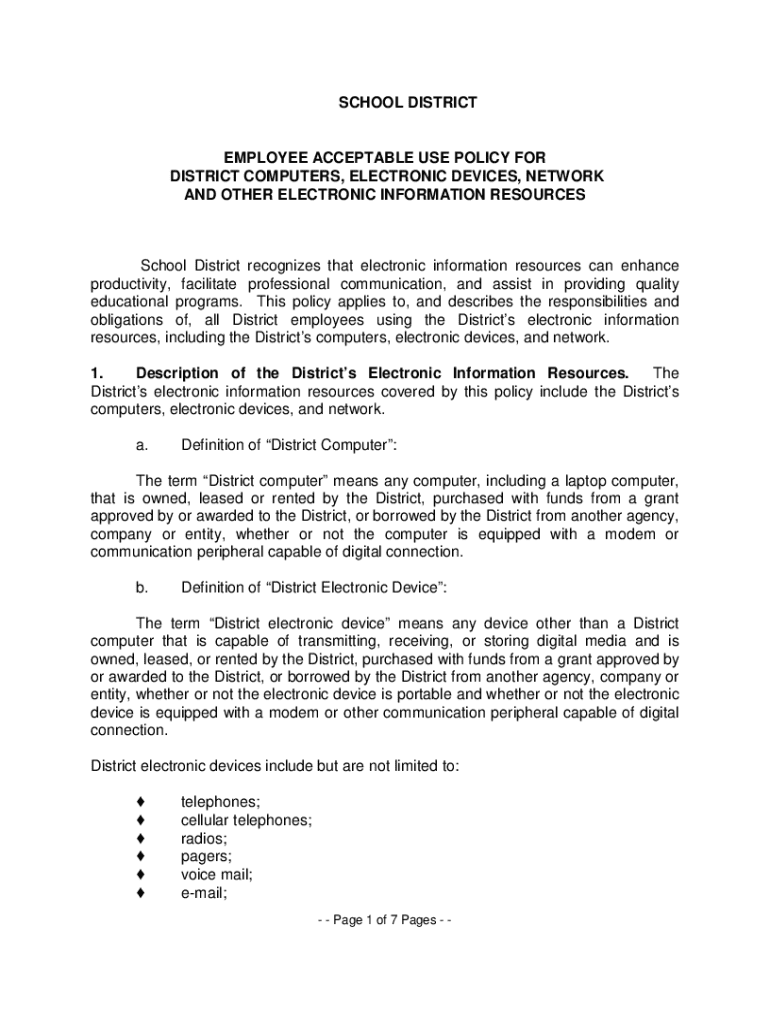 SCHOOL DISTRICT

EMPLOYEE ACCEPTABLE USE POLICY FOR
DISTRICT COMPUTERS, ELECTRONIC DEVICES, NETWORK
AND OTHER ELECTRONIC INFORMATION RESOURCES

School District recognizes that electronic information resources can enhance productivity, facilitate professional communication, and assist in providing quality educational programs. This policy applies to, and describes the responsibilities and obligations of, all District employees using the District's electronic information resources, including the District's computers, electronic devices, and network.

1. Description of the District's Electronic Information Resources. The District's electronic information resources covered by this policy include the District's computers, electronic devices, and network.

a. Definition of "District Computer":

The term "District computer" means any computer, including a laptop computer, that is owned, leased or rented by the District, purchased with funds from a grant approved by or awarded to the District, or borrowed by the District from another agency, company or entity, whether or not the computer is equipped with a modem or communication peripheral capable of digital connection.

b. Definition of "District Electronic Device":

The term "District electronic device" means any device other than a District computer that is capable of transmitting, receiving, or storing digital media and is owned, leased, or rented by the District, purchased with funds from a grant approved by or awarded to the District, or borrowed by the District from another agency, company or entity, whether or not the electronic device is portable and whether or not the electronic device is equipped with a modem or other communication peripheral capable of digital connection.

District electronic devices include but are not limited to:

♦ telephones;
♦ cellular telephones;
♦ radios;
♦ pagers;
♦ voice mail;
♦ e-mail;

- - Page 1 of 7 Pages - -